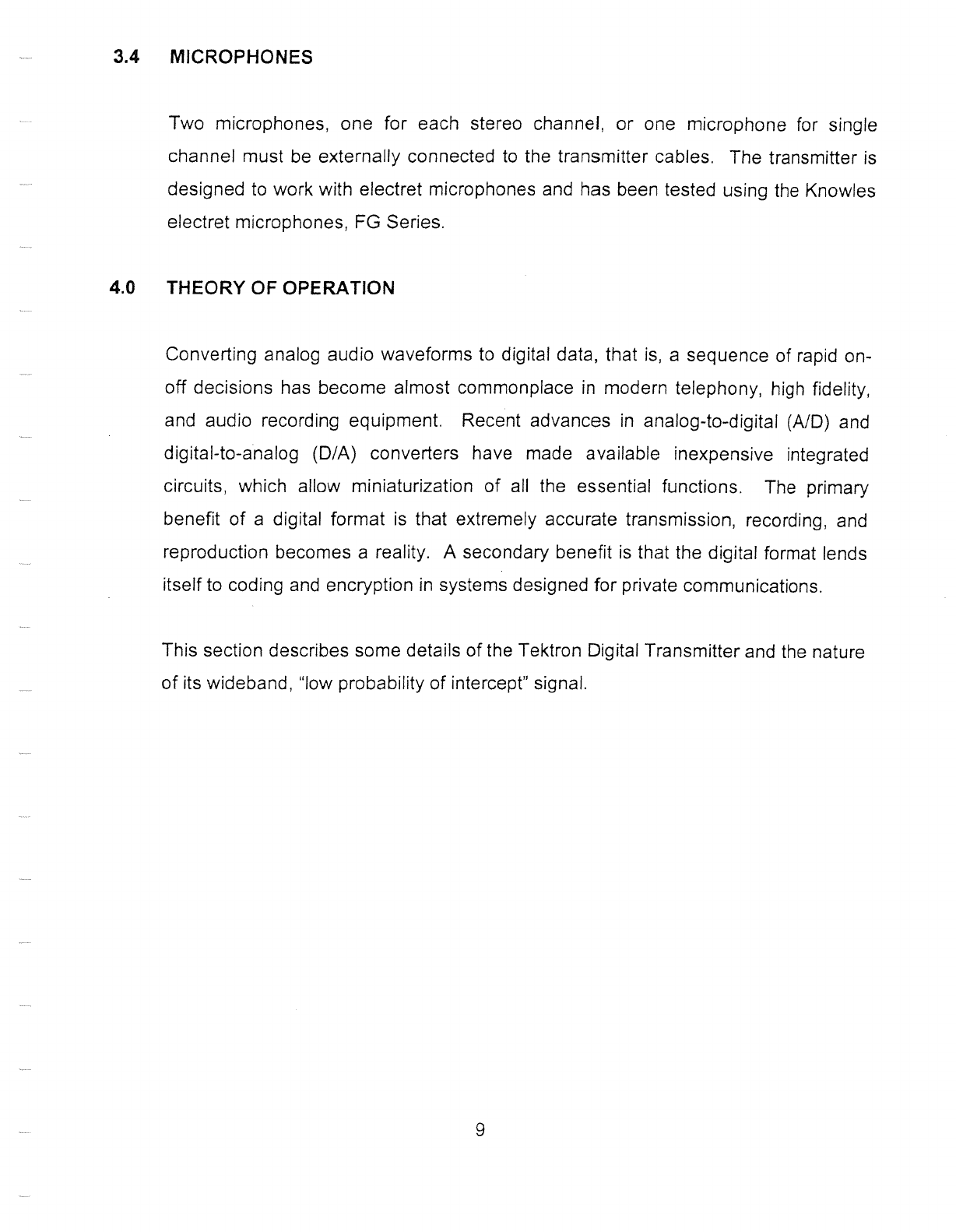 3.4 MICROPHONES

Two microphones, one for each stereo channel, or one microphone for single channel must be externally connected to the transmitter cables. The transmitter is designed to work with electret microphones and has been tested using the Knowles electret microphones, FG Series.

4.0 THEORY OF OPERATION

Converting analog audio waveforms to digital data, that is, a sequence of rapid on-off decisions has become almost commonplace in modern telephony, high fidelity, and audio recording equipment. Recent advances in analog-to-digital (A/D) and digital-to-analog (D/A) converters have made available inexpensive integrated circuits, which allow miniaturization of all the essential functions. The primary benefit of a digital format is that extremely accurate transmission, recording, and reproduction becomes a reality. A secondary benefit is that the digital format lends itself to coding and encryption in systems designed for private communications.

This section describes some details of the Tektron Digital Transmitter and the nature of its wideband, "low probability of intercept" signal.

9